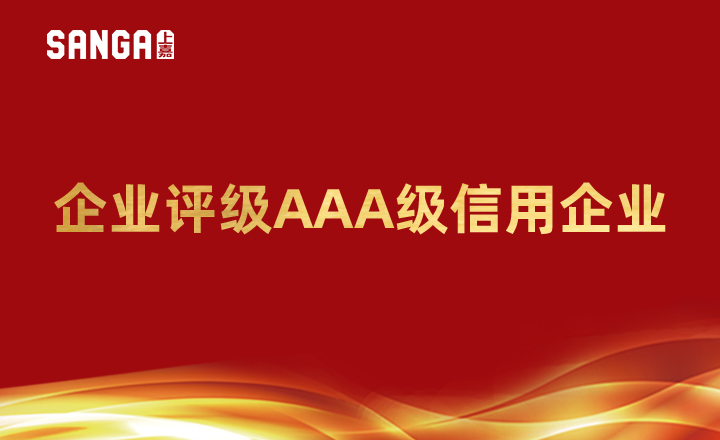 SANGA 上嘉

企业评级AAA级信用企业